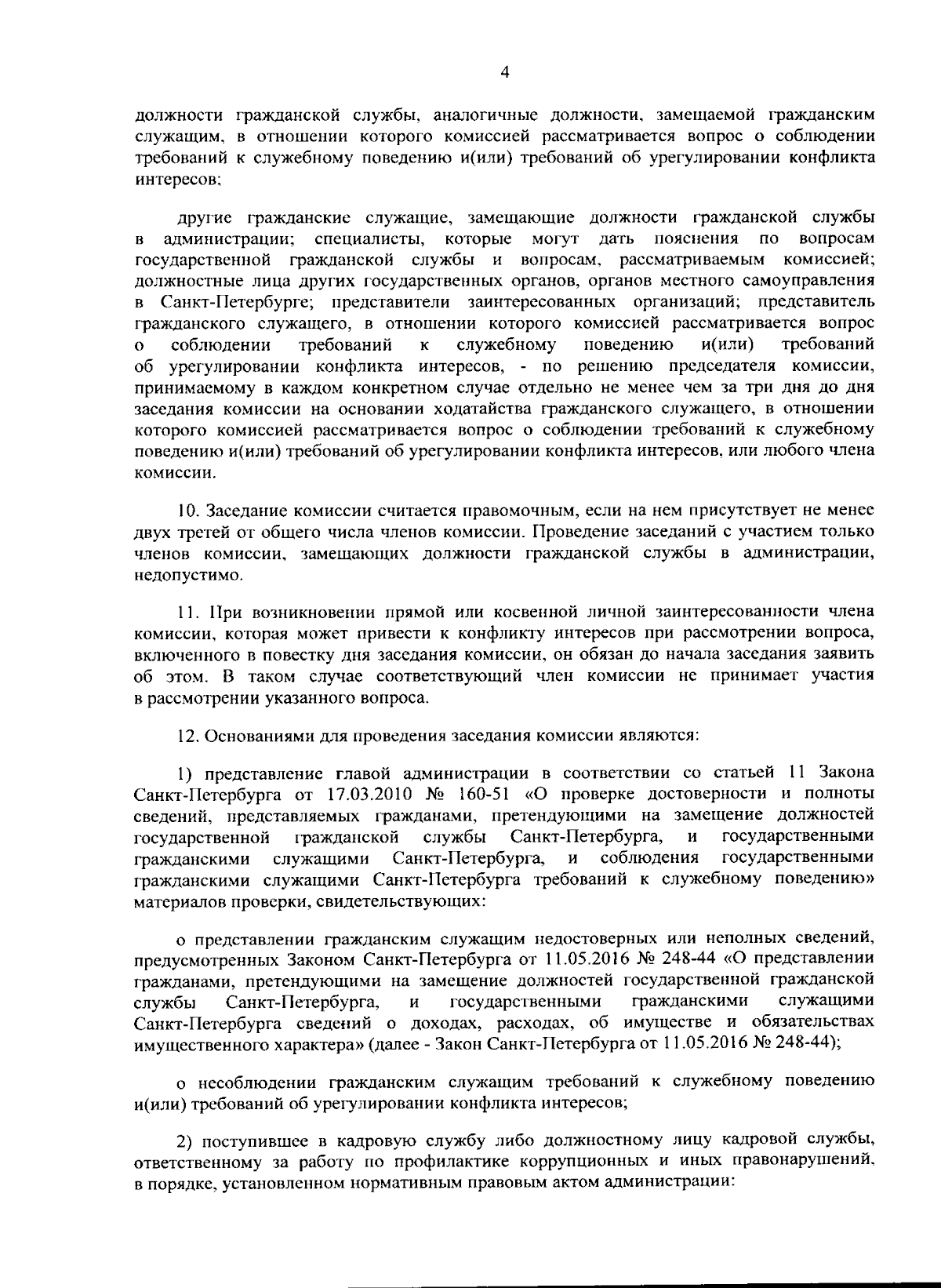 4

должности гражданской службы, аналогичные должности, замещаемой гражданским служащим, в отношении которого комиссией рассматривается вопрос о соблюдении требований к служебному поведению и(или) требований об урегулировании конфликта интересов;

другие гражданские служащие, замещающие должности гражданской службы в администрации; специалисты, которые могут дать пояснения по вопросам государственной гражданской службы и вопросам, рассматриваемым комиссией; должностные лица других государственных органов, органов местного самоуправления в Санкт-Петербурге; представители заинтересованных организаций; представитель гражданского служащего, в отношении которого комиссией рассматривается вопрос о соблюдении требований к служебному поведению и(или) требований об урегулировании конфликта интересов, - по решению председателя комиссии, принимаемому в каждом конкретном случае отдельно не менее чем за три дня до дня заседания комиссии на основании ходатайства гражданского служащего, в отношении которого комиссией рассматривается вопрос о соблюдении требований к служебному поведению и(или) требований об урегулировании конфликта интересов, или любого члена комиссии.

10. Заседание комиссии считается правомочным, если на нем присутствует не менее двух третей от общего числа членов комиссии. Проведение заседаний с участием только членов комиссии, замещающих должности гражданской службы в администрации, недопустимо.

11. При возникновении прямой или косвенной личной заинтересованности члена комиссии, которая может привести к конфликту интересов при рассмотрении вопроса, включенного в повестку дня заседания комиссии, он обязан до начала заседания заявить об этом. В таком случае соответствующий член комиссии не принимает участия в рассмотрении указанного вопроса.

12. Основаниями для проведения заседания комиссии являются:

1) представление главой администрации в соответствии со статьей 11 Закона Санкт-Петербурга от 17.03.2010 № 160-51 «О проверке достоверности и полноты сведений, представляемых гражданами, претендующими на замещение должностей государственной гражданской службы Санкт-Петербурга, и государственными гражданскими служащими Санкт-Петербурга, и соблюдения государственными гражданскими служащими Санкт-Петербурга требований к служебному поведению» материалов проверки, свидетельствующих:

о представлении гражданским служащим недостоверных или неполных сведений, предусмотренных Законом Санкт-Петербурга от 11.05.2016 № 248-44 «О представлении гражданами, претендующими на замещение должностей государственной гражданской службы Санкт-Петербурга, и государственными гражданскими служащими Санкт-Петербурга сведений о доходах, расходах, об имуществе и обязательствах имущественного характера» (далее - Закон Санкт-Петербурга от 11.05.2016 № 248-44);

о несоблюдении гражданским служащим требований к служебному поведению и(или) требований об урегулировании конфликта интересов;

2) поступившее в кадровую службу либо должностному лицу кадровой службы, ответственному за работу по профилактике коррупционных и иных правонарушений, в порядке, установленном нормативным правовым актом администрации: